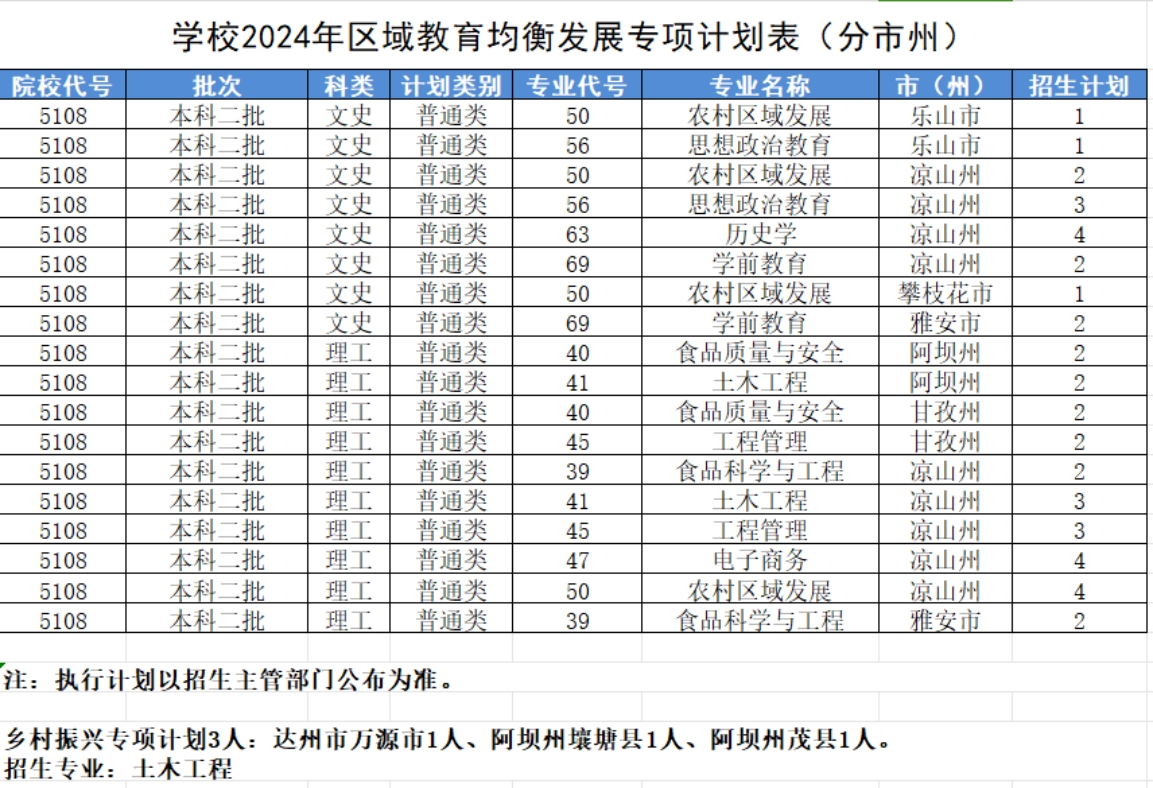 学校2024年区域教育均衡发展专项计划表（分市州）

| 院校代号 | 批次 | 科类 | 计划类别 | 专业代号 | 专业名称 | 市（州） | 招生计划 |
|---|---|---|---|---|---|---|---|
| 5108 | 本科二批 | 文史 | 普通类 | 50 | 农村区域发展 | 乐山市 | 1 |
| 5108 | 本科二批 | 文史 | 普通类 | 56 | 思想政治教育 | 乐山市 | 1 |
| 5108 | 本科二批 | 文史 | 普通类 | 50 | 农村区域发展 | 凉山州 | 2 |
| 5108 | 本科二批 | 文史 | 普通类 | 56 | 思想政治教育 | 凉山州 | 3 |
| 5108 | 本科二批 | 文史 | 普通类 | 63 | 历史学 | 凉山州 | 4 |
| 5108 | 本科二批 | 文史 | 普通类 | 69 | 学前教育 | 凉山州 | 2 |
| 5108 | 本科二批 | 文史 | 普通类 | 50 | 农村区域发展 | 攀枝花市 | 1 |
| 5108 | 本科二批 | 文史 | 普通类 | 69 | 学前教育 | 雅安市 | 2 |
| 5108 | 本科二批 | 理工 | 普通类 | 40 | 食品质量与安全 | 阿坝州 | 2 |
| 5108 | 本科二批 | 理工 | 普通类 | 41 | 土木工程 | 阿坝州 | 2 |
| 5108 | 本科二批 | 理工 | 普通类 | 40 | 食品质量与安全 | 甘孜州 | 2 |
| 5108 | 本科二批 | 理工 | 普通类 | 45 | 工程管理 | 甘孜州 | 2 |
| 5108 | 本科二批 | 理工 | 普通类 | 39 | 食品科学与工程 | 凉山州 | 2 |
| 5108 | 本科二批 | 理工 | 普通类 | 41 | 土木工程 | 凉山州 | 3 |
| 5108 | 本科二批 | 理工 | 普通类 | 45 | 工程管理 | 凉山州 | 3 |
| 5108 | 本科二批 | 理工 | 普通类 | 47 | 电子商务 | 凉山州 | 4 |
| 5108 | 本科二批 | 理工 | 普通类 | 50 | 农村区域发展 | 凉山州 | 4 |
| 5108 | 本科二批 | 理工 | 普通类 | 39 | 食品科学与工程 | 雅安市 | 2 |

注：执行计划以招生主管部门公布为准。

乡村振兴专项计划3人：达州市万源市1人、阿坝州壤塘县1人、阿坝州茂县1人。
招生专业：土木工程